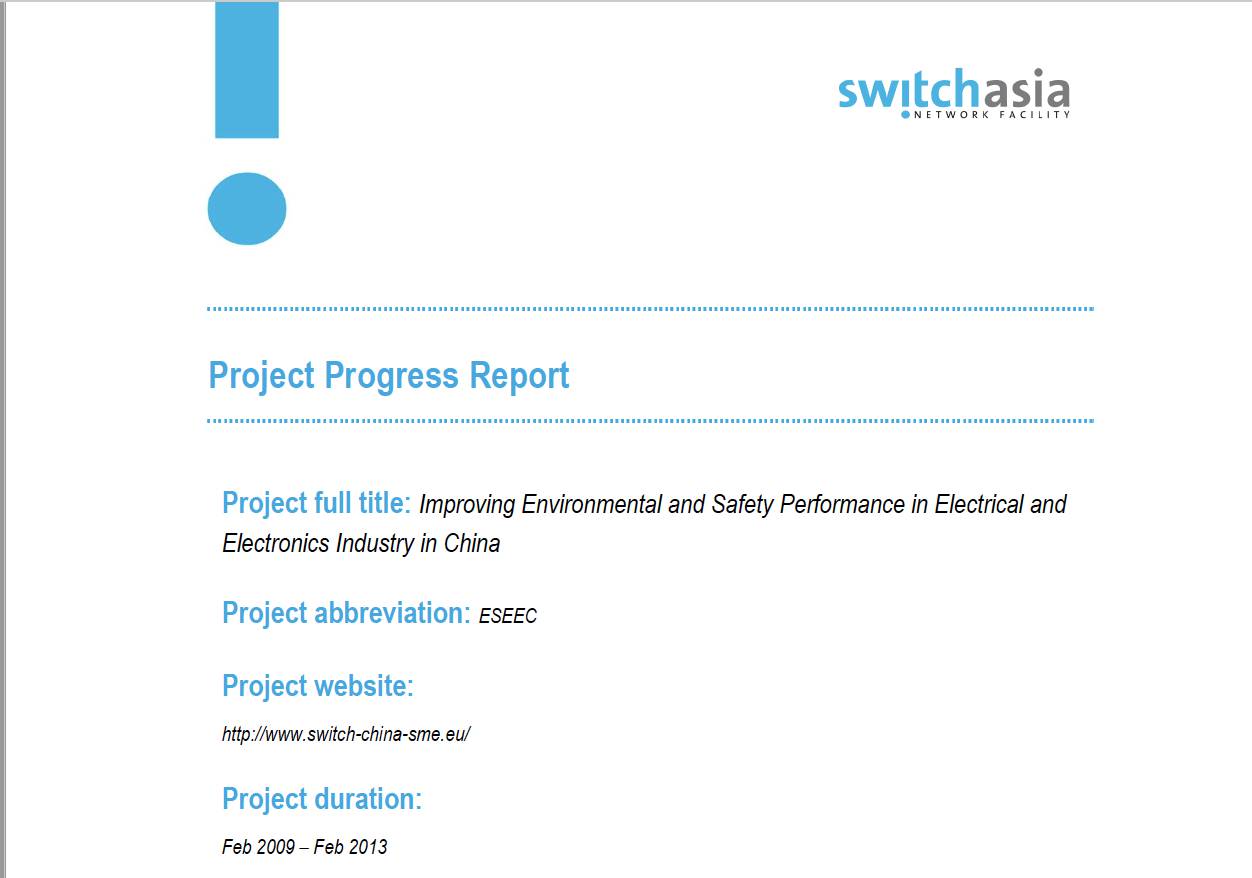 switchasia
NETWORK FACILITY

Project Progress Report

Project full title: Improving Environmental and Safety Performance in Electrical and Electronics Industry in China

Project abbreviation: ESEEC

Project website:

http://www.switch-china-sme.eu/

Project duration:

Feb 2009 – Feb 2013